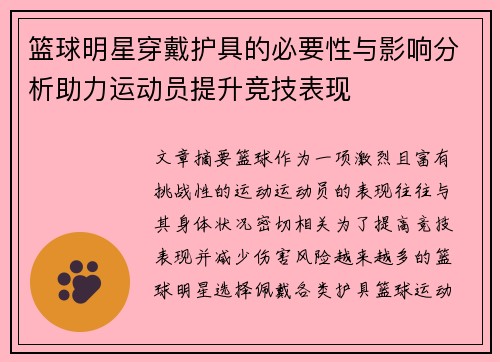 篮球明星穿戴护具的必要性与影响分析助力运动员提升竞技表现

文章摘要篮球作为一项激烈且富有挑战性的运动运动员的表现往往与其身体状况密切相关为了提高竞技表现并减少伤害风险越来越多的篮球明星选择佩戴各类护具篮球运动